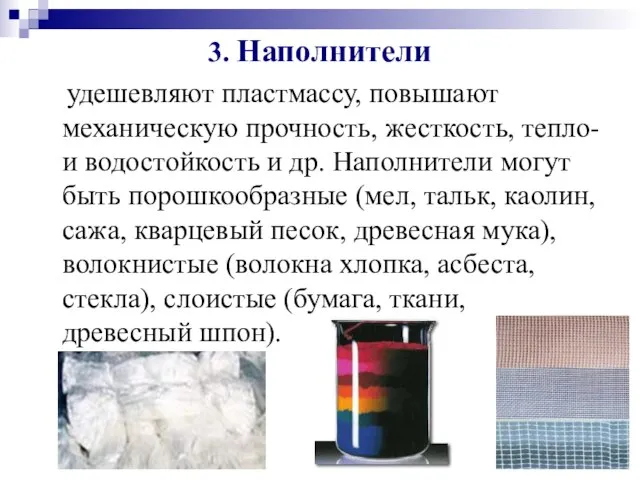 3. Наполнители

удешевляют пластмассу, повышают механическую прочность, жесткость, тепло- и водостойкость и др. Наполнители могут быть порошкообразные (мел, тальк, каолин, сажа, кварцевый песок, древесная мука), волокнистые (волокна хлопка, асбеста, стекла), слоистые (бумага, ткани, древесный шпон).